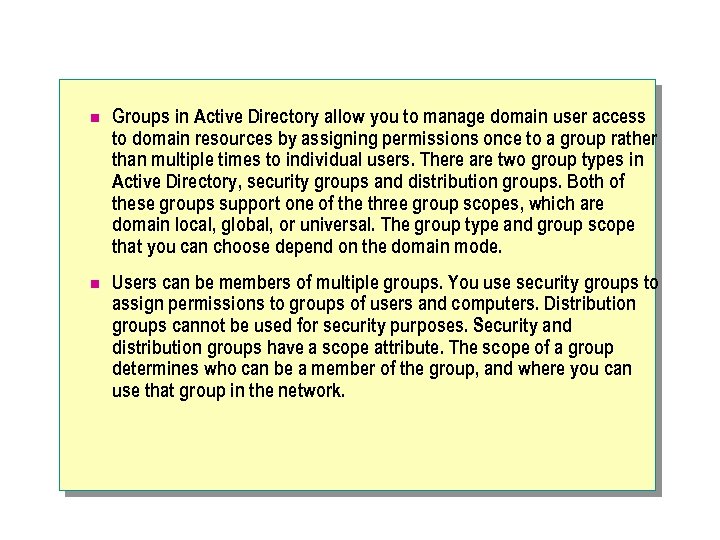 Groups in Active Directory allow you to manage domain user access to domain resources by assigning permissions once to a group rather than multiple times to individual users. There are two group types in Active Directory, security groups and distribution groups. Both of these groups support one of the three group scopes, which are domain local, global, or universal. The group type and group scope that you can choose depend on the domain mode.

Users can be members of multiple groups. You use security groups to assign permissions to groups of users and computers. Distribution groups cannot be used for security purposes. Security and distribution groups have a scope attribute. The scope of a group determines who can be a member of the group, and where you can use that group in the network.